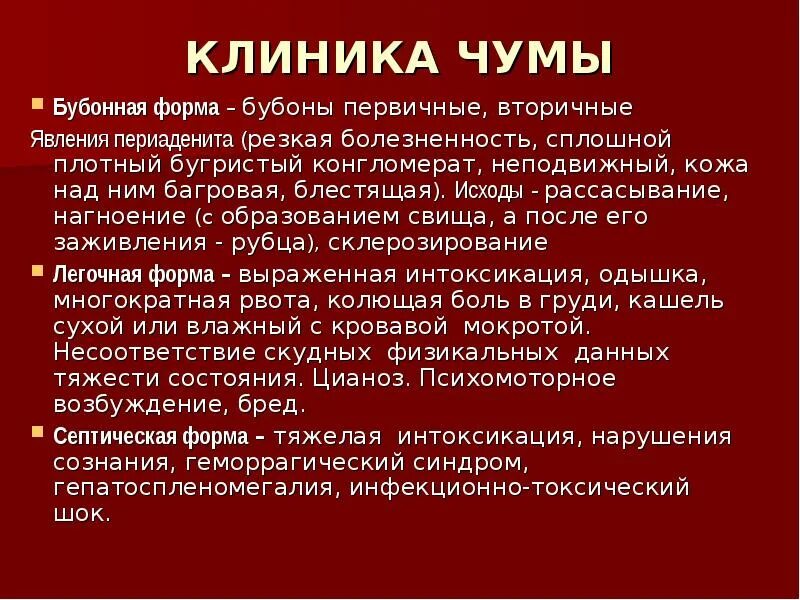 КЛИНИКА ЧУМЫ

Бубонная форма – бубоны первичные, вторичные

Явления периаденита (резкая болезненность, сплошной плотный бугристый конгломерат, неподвижный, кожа над ним багровая, блестящая). Исходы - рассасывание, нагноение (с образованием свища, а после его заживления - рубца), склерозирование

Легочная форма – выраженная интоксикация, одышка, многократная рвота, колющая боль в груди, кашель сухой или влажный с кровавой мокротой. Несоответствие скудных физикальных данных тяжести состояния. Цианоз. Психомоторное возбуждение, бред.

Септическая форма – тяжелая интоксикация, нарушения сознания, геморрагический синдром, гепатоспленомегалия, инфекционно-токсический шок.